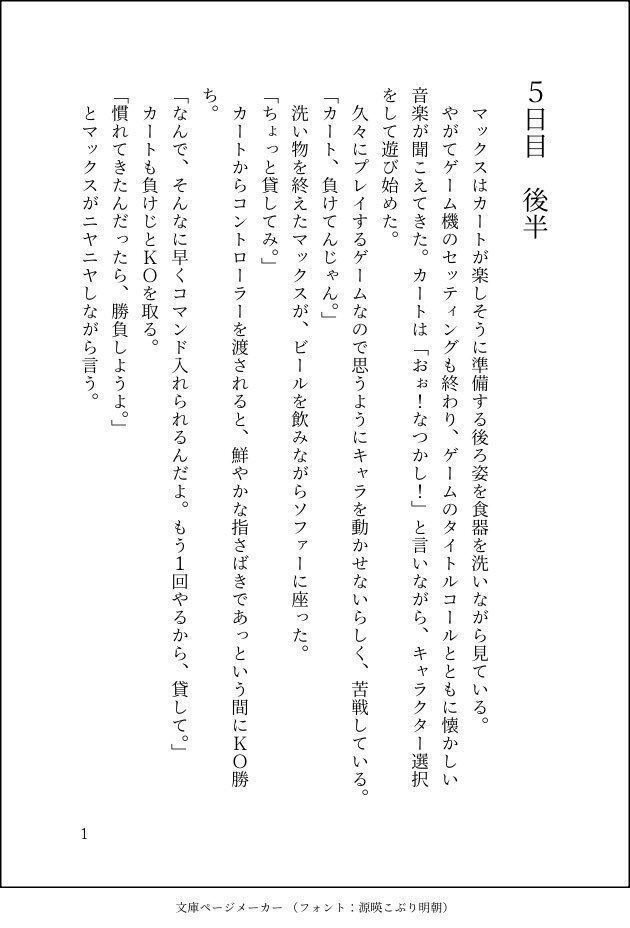 5日目　後半

マックスはカートが楽しそうに準備する後ろ姿を食器を洗いながら見ている。

やがてゲーム機のセッティングも終わり、ゲームのタイトルコールとともに懐かしい音楽が聞こえてきた。カートは「おぉ！なつかし！」と言いながら、キャラクター選択をして遊び始めた。

久々にプレイするゲームなので思うようにキャラを動かせないらしく、苦戦している。

「カート、負けてんじゃん。」

洗い物を終えたマックスが、ビールを飲みながらソファーに座った。

「ちょっと貸してみ。」

カートからコントローラーを渡されると、鮮やかな指さばきであっという間にKO勝ち。

「なんで、そんなに早くコマンド入れられるんだよ。もう1回やるから、貸して。」

カートも負けじとKOを取る。

「慣れてきたんだったら、勝負しようよ。」

とマックスがニヤニヤしながら言う。

1

文庫ページメーカー（フォント：源暎こぶり明朝）